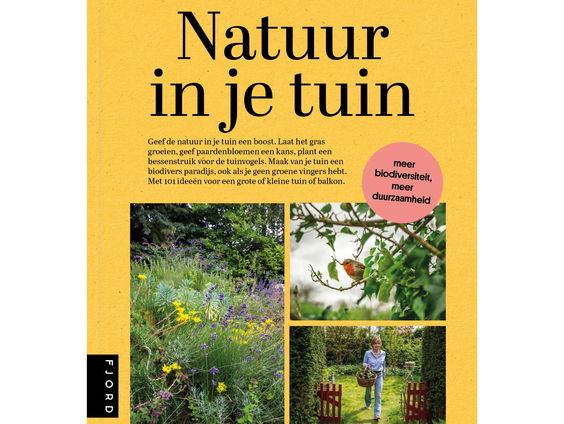 Natuur in je tuin

Geef de natuur in je tuin een boost. Laat het gras groeien, geef paardenbloemen een kans, plant een bessenstruik voor de tuinvogels. Maak van je tuin een biodivers paradijs, ook als je geen groene vingers hebt. Met 101 ideeën voor een grote of kleine tuin of balkon.

meer biodiversiteit, meer duurzaamheid

FJORD